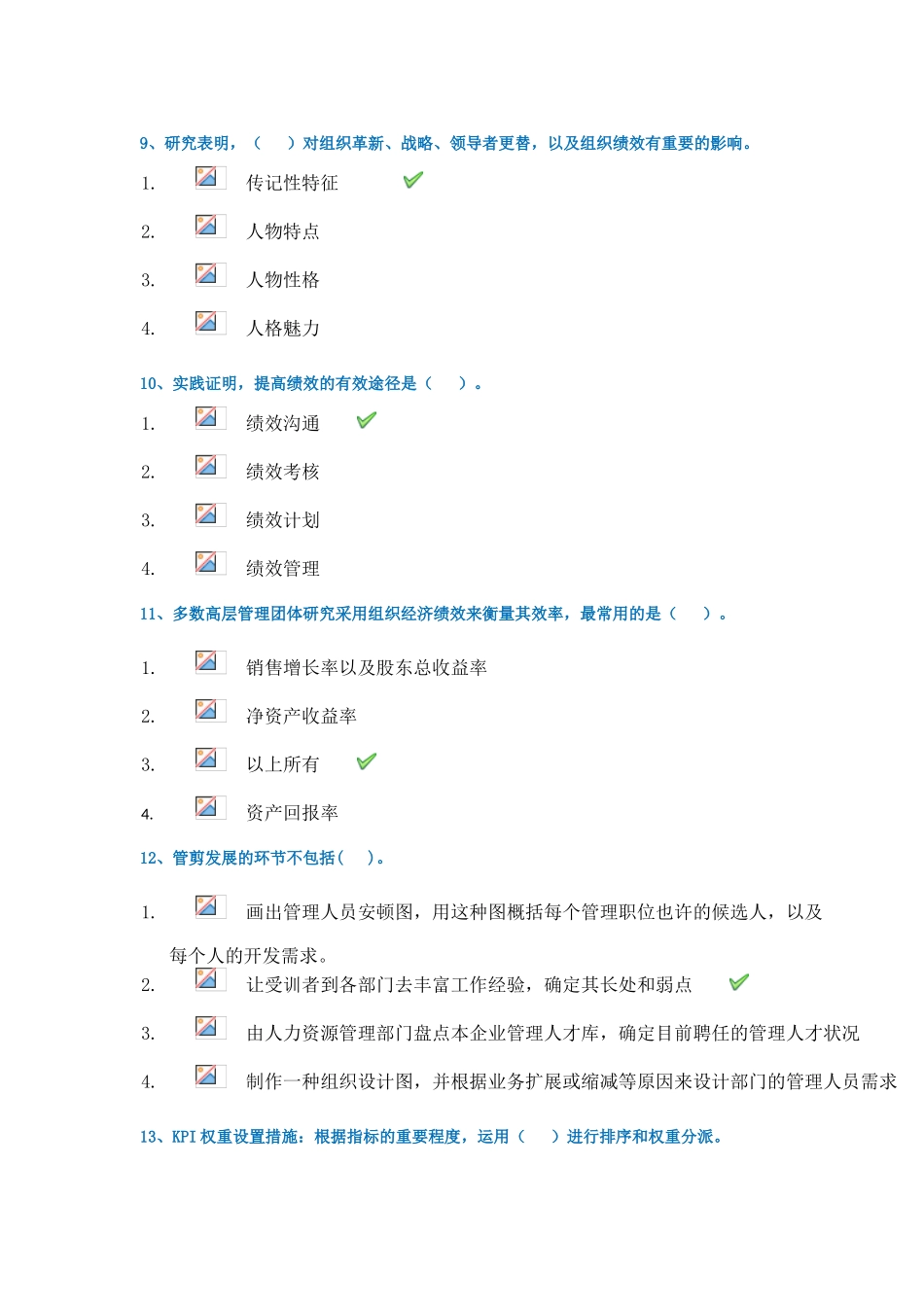 9、研究表明，（　）对组织革新、战略、领导者更替，以及组织绩效有重要的影响。

1. 传记性特征

2. 人物特点

3. 人物性格

4. 人格魅力

10、实践证明，提高绩效的有效途径是（　）。

1. 绩效沟通

2. 绩效考核

3. 绩效计划

4. 绩效管理

11、多数高层管理团体研究采用组织经济绩效来衡量其效率，最常用的是（　）。

1. 销售增长率以及股东总收益率

2. 净资产收益率

3. 以上所有

4. 资产回报率

12、管剪发展的环节不包括(　)。

1. 画出管理人员安顿图，用这种图概括每个管理职位也许的候选人，以及每个人的开发需求。

2. 让受训者到各部门去丰富工作经验，确定其长处和弱点

3. 由人力资源管理部门盘点本企业管理人才库，确定目前聘任的管理人才状况

4. 制作一种组织设计图，并根据业务扩展或缩减等原因来设计部门的管理人员需求

13、KPI 权重设置措施：根据指标的重要程度，运用（　）进行排序和权重分派。